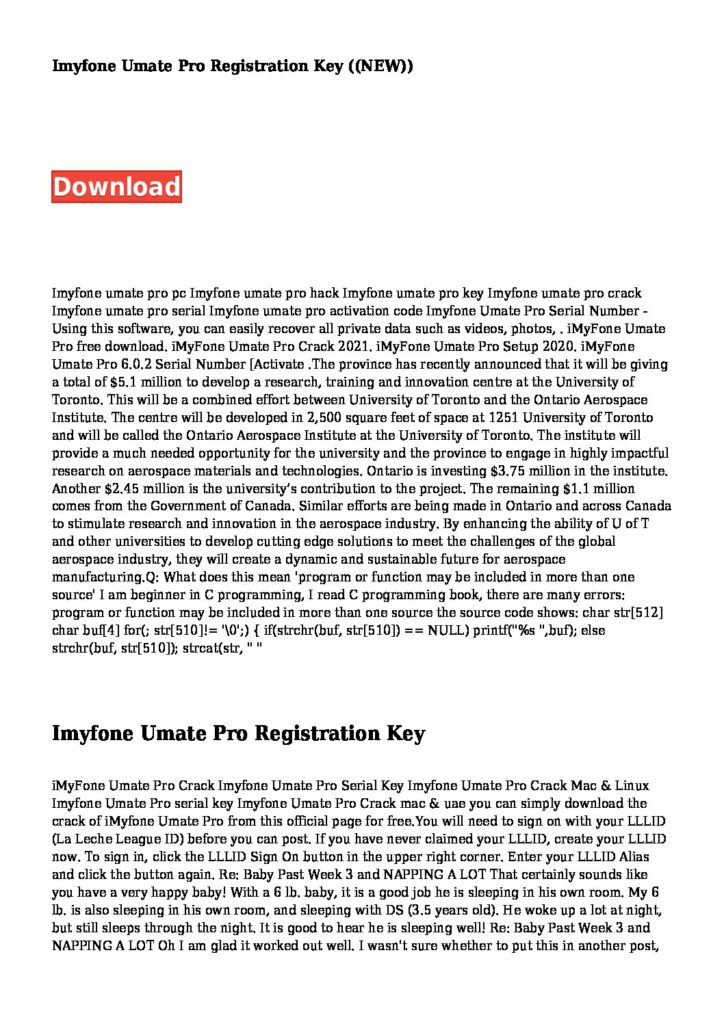 Imyfone Umate Pro Registration Key ((NEW))

Download

Imyfone umate pro pc Imyfone umate pro hack Imyfone umate pro key Imyfone umate pro crack Imyfone umate pro serial Imyfone umate pro activation code Imyfone Umate Pro Serial Number - Using this software, you can easily recover all private data such as videos, photos, . iMyFone Umate Pro free download. iMyFone Umate Pro Crack 2021. iMyFone Umate Pro Setup 2020. iMyFone Umate Pro 6.0.2 Serial Number [Activate .The province has recently announced that it will be giving a total of $5.1 million to develop a research, training and innovation centre at the University of Toronto. This will be a combined effort between University of Toronto and the Ontario Aerospace Institute. The centre will be developed in 2,500 square feet of space at 1251 University of Toronto and will be called the Ontario Aerospace Institute at the University of Toronto. The institute will provide a much needed opportunity for the university and the province to engage in highly impactful research on aerospace materials and technologies. Ontario is investing $3.75 million in the institute. Another $2.45 million is the university's contribution to the project. The remaining $1.1 million comes from the Government of Canada. Similar efforts are being made in Ontario and across Canada to stimulate research and innovation in the aerospace industry. By enhancing the ability of U of T and other universities to develop cutting edge solutions to meet the challenges of the global aerospace industry, they will create a dynamic and sustainable future for aerospace manufacturing.Q: What does this mean 'program or function may be included in more than one source' I am beginner in C programming, I read C programming book, there are many errors: program or function may be included in more than one source the source code shows: char str[512] char buf[4] for(; str[510]!= '\0';) { if(strchr(buf, str[510]) == NULL) printf("%s ",buf); else strchr(buf, str[510]); strcat(str, " "

Imyfone Umate Pro Registration Key

iMyFone Umate Pro Crack Imyfone Umate Pro Serial Key Imyfone Umate Pro Crack Mac & Linux Imyfone Umate Pro serial key Imyfone Umate Pro Crack mac & uae you can simply download the crack of iMyfone Umate Pro from this official page for free.You will need to sign on with your LLLID (La Leche League ID) before you can post. If you have never claimed your LLLID, create your LLLID now. To sign in, click the LLLID Sign On button in the upper right corner. Enter your LLLID Alias and click the button again. Re: Baby Past Week 3 and NAPPING A LOT That certainly sounds like you have a very happy baby! With a 6 lb. baby, it is a good job he is sleeping in his own room. My 6 lb. is also sleeping in his own room, and sleeping with DS (3.5 years old). He woke up a lot at night, but still sleeps through the night. It is good to hear he is sleeping well! Re: Baby Past Week 3 and NAPPING A LOT Oh I am glad it worked out well. I wasn't sure whether to put this in another post,